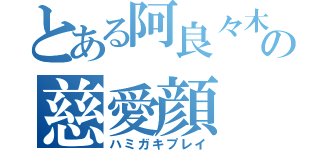 とある阿良々木の
慈愛顔
ハミガキプレイ